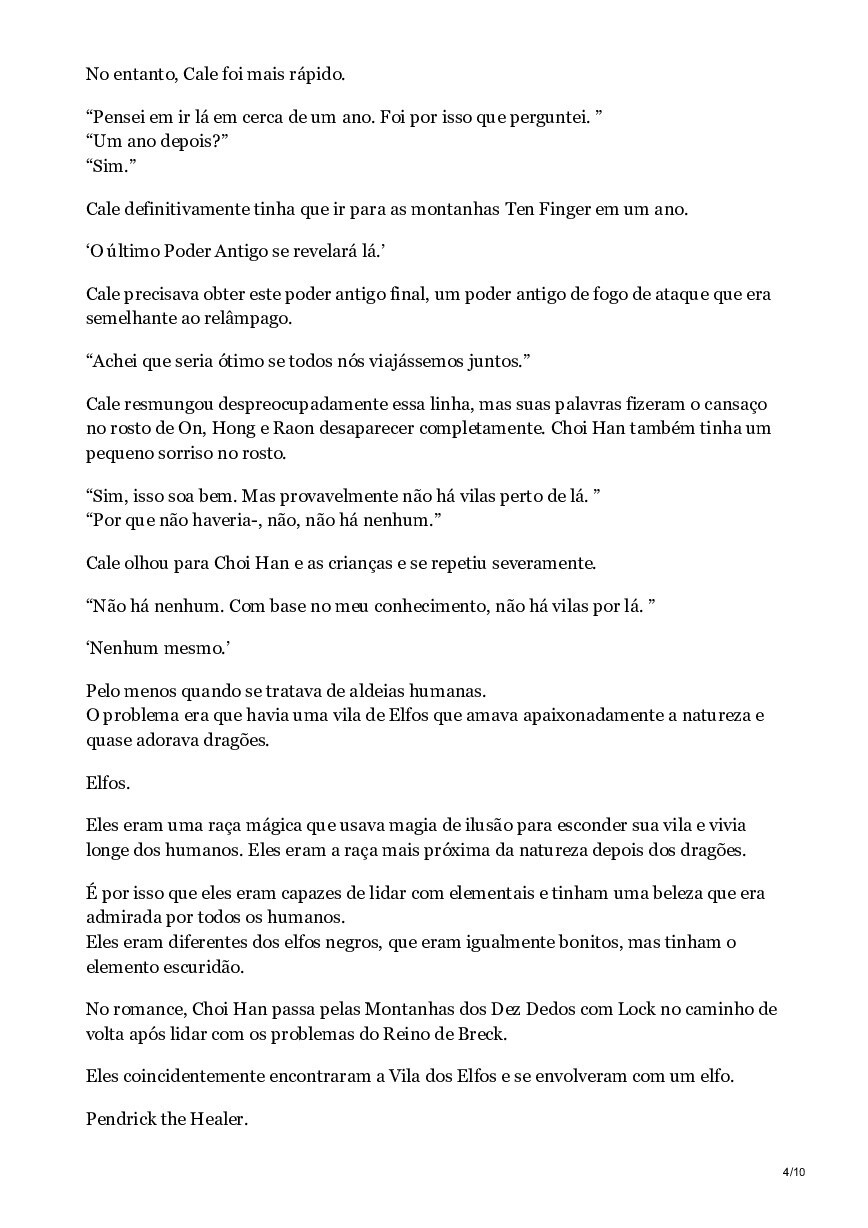 No entanto, Cale foi mais rápido.

“Pensei em ir lá em cerca de um ano. Foi por isso que perguntei. ”
“Um ano depois?”
“Sim.”

Cale definitivamente tinha que ir para as montanhas Ten Finger em um ano.

‘O último Poder Antigo se revelará lá.’

Cale precisava obter este poder antigo final, um poder antigo de fogo de ataque que era semelhante ao relâmpago.

“Achei que seria ótimo se todos nós viajássemos juntos.”

Cale resmungou despreocupadamente essa linha, mas suas palavras fizeram o cansaço no rosto de On, Hong e Raon desaparecer completamente. Choi Han também tinha um pequeno sorriso no rosto.

“Sim, isso soa bem. Mas provavelmente não há vilas perto de lá. ”
“Por que não haveria-, não, não há nenhum.”

Cale olhou para Choi Han e as crianças e se repetiu severamente.

“Não há nenhum. Com base no meu conhecimento, não há vilas por lá. ”

‘Nenhum mesmo.’

Pelo menos quando se tratava de aldeias humanas.
O problema era que havia uma vila de Elfos que amava apaixonadamente a natureza e quase adorava dragões.

Elfos.

Eles eram uma raça mágica que usava magia de ilusão para esconder sua vila e vivia longe dos humanos. Eles eram a raça mais próxima da natureza depois dos dragões.

É por isso que eles eram capazes de lidar com elementais e tinham uma beleza que era admirada por todos os humanos.
Eles eram diferentes dos elfos negros, que eram igualmente bonitos, mas tinham o elemento escuridão.

No romance, Choi Han passa pelas Montanhas dos Dez Dedos com Lock no caminho de volta após lidar com os problemas do Reino de Breck.

Eles coincidentemente encontraram a Vila dos Elfos e se envolveram com um elfo.

Pendrick the Healer.

4/10